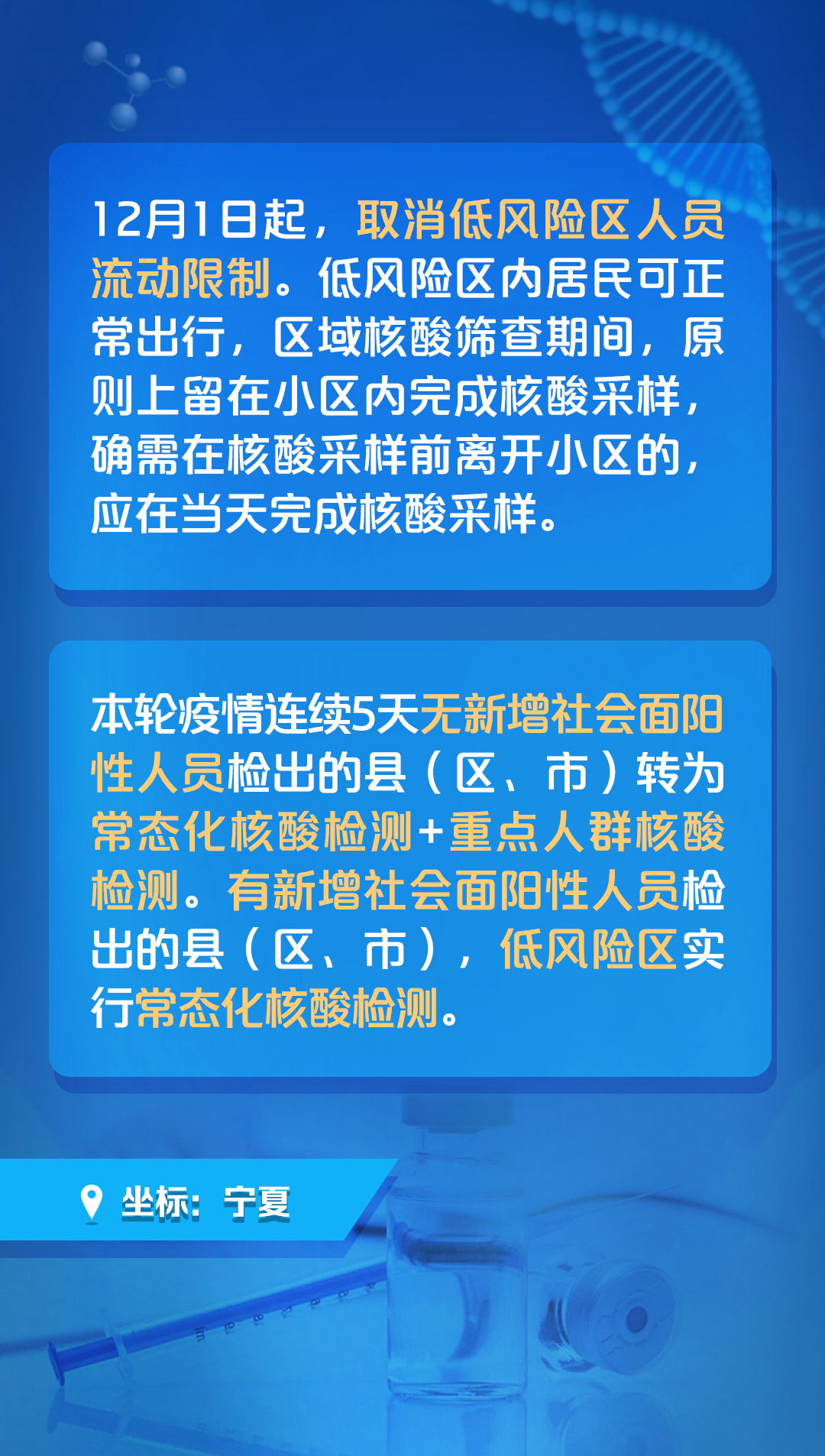 12月1日起，取消低风险区人员流动限制。低风险区内居民可正常出行，区域核酸筛查期间，原则上留在小区内完成核酸采样，确需在核酸采样前离开小区的，应在当天完成核酸采样。

本轮疫情连续5天无新增社会面阳性人员检出的县（区、市）转为常态化核酸检测+重点人群核酸检测。有新增社会面阳性人员检出的县（区、市），低风险区实行常态化核酸检测。

坐标：宁夏